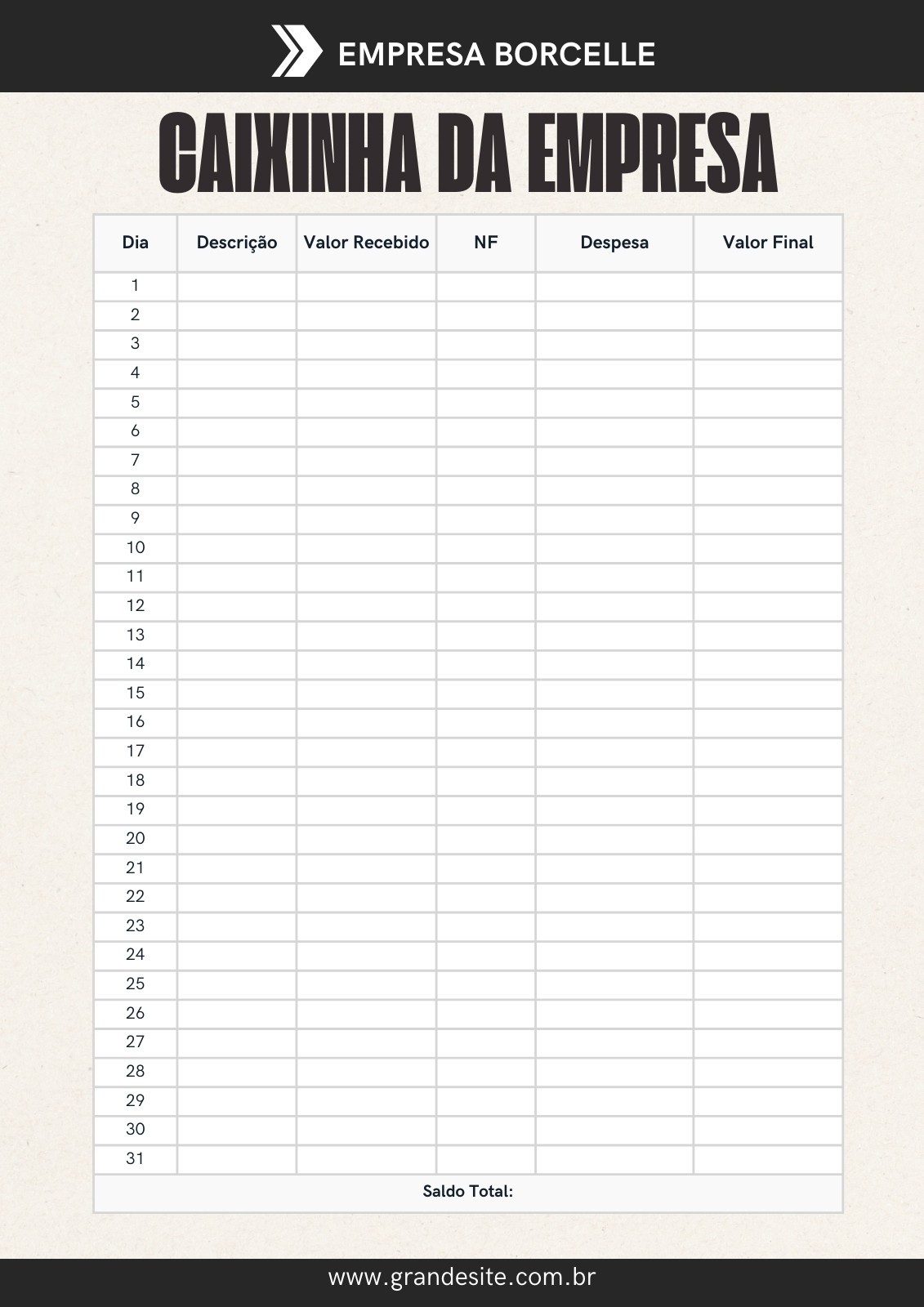 EMPRESA BORCELLE

CAIXINHA DA EMPRESA

| Dia | Descrição | Valor Recebido | NF | Despesa | Valor Final |
|---|---|---|---|---|---|
| 1 | | | | | |
| 2 | | | | | |
| 3 | | | | | |
| 4 | | | | | |
| 5 | | | | | |
| 6 | | | | | |
| 7 | | | | | |
| 8 | | | | | |
| 9 | | | | | |
| 10 | | | | | |
| 11 | | | | | |
| 12 | | | | | |
| 13 | | | | | |
| 14 | | | | | |
| 15 | | | | | |
| 16 | | | | | |
| 17 | | | | | |
| 18 | | | | | |
| 19 | | | | | |
| 20 | | | | | |
| 21 | | | | | |
| 22 | | | | | |
| 23 | | | | | |
| 24 | | | | | |
| 25 | | | | | |
| 26 | | | | | |
| 27 | | | | | |
| 28 | | | | | |
| 29 | | | | | |
| 30 | | | | | |
| 31 | | | | | |
| Saldo Total: | | | | | |

www.grandesite.com.br